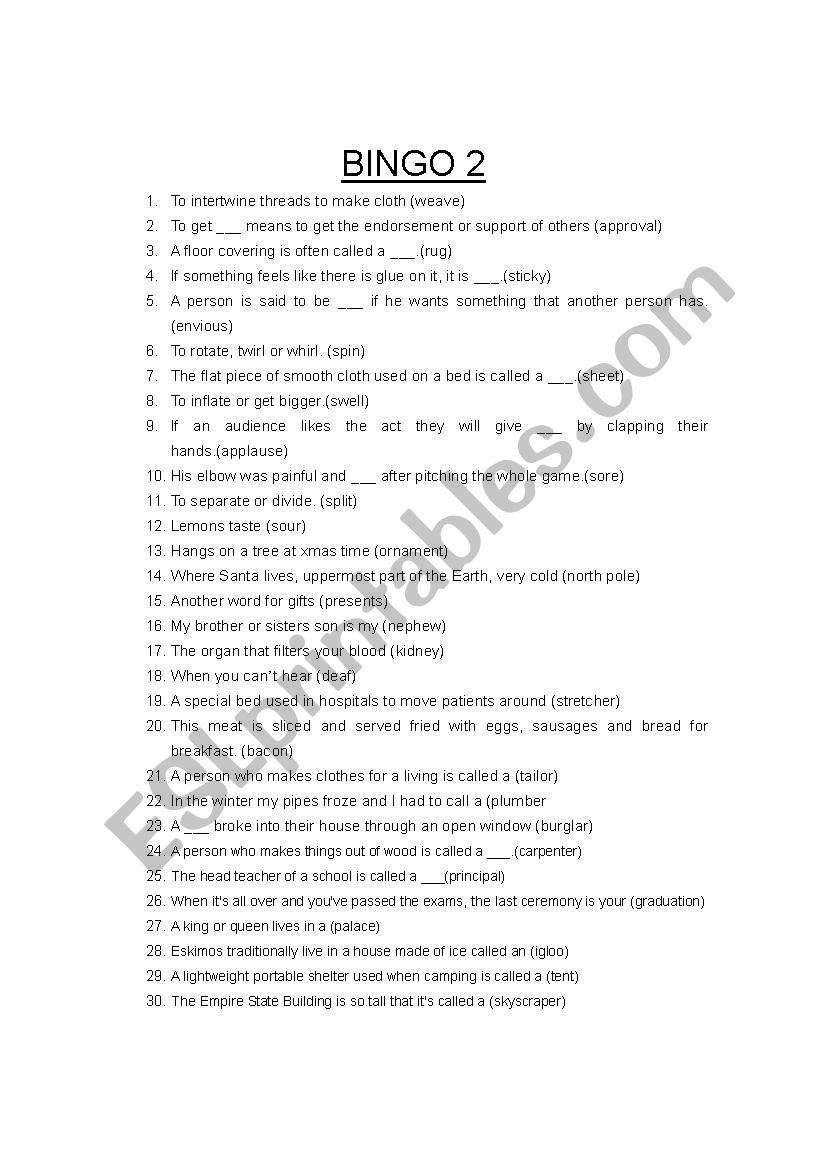 BINGO 2

1. To intertwine threads to make cloth (weave)
2. To get ___ means to get the endorsement or support of others (approval)
3. A floor covering is often called a ___.(rug)
4. If something feels like there is glue on it, it is ___.(sticky)
5. A person is said to be ___ if he wants something that another person has. (envious)
6. To rotate, twirl or whirl. (spin)
7. The flat piece of smooth cloth used on a bed is called a ___.(sheet)
8. To inflate or get bigger.(swell)
9. If an audience likes the act they will give ___ by clapping their hands.(applause)
10. His elbow was painful and ___ after pitching the whole game.(sore)
11. To separate or divide. (split)
12. Lemons taste (sour)
13. Hangs on a tree at xmas time (ornament)
14. Where Santa lives, uppermost part of the Earth, very cold (north pole)
15. Another word for gifts (presents)
16. My brother or sisters son is my (nephew)
17. The organ that filters your blood (kidney)
18. When you can't hear (deaf)
19. A special bed used in hospitals to move patients around (stretcher)
20. This meat is sliced and served fried with eggs, sausages and bread for breakfast. (bacon)
21. A person who makes clothes for a living is called a (tailor)
22. In the winter my pipes froze and I had to call a (plumber
23. A ___ broke into their house through an open window (burglar)
24. A person who makes things out of wood is called a ___.(carpenter)
25. The head teacher of a school is called a ___(principal)
26. When it's all over and you've passed the exams, the last ceremony is your (graduation)
27. A king or queen lives in a (palace)
28. Eskimos traditionally live in a house made of ice called an (igloo)
29. A lightweight portable shelter used when camping is called a (tent)
30. The Empire State Building is so tall that it's called a (skyscraper)

ESLprintables.com